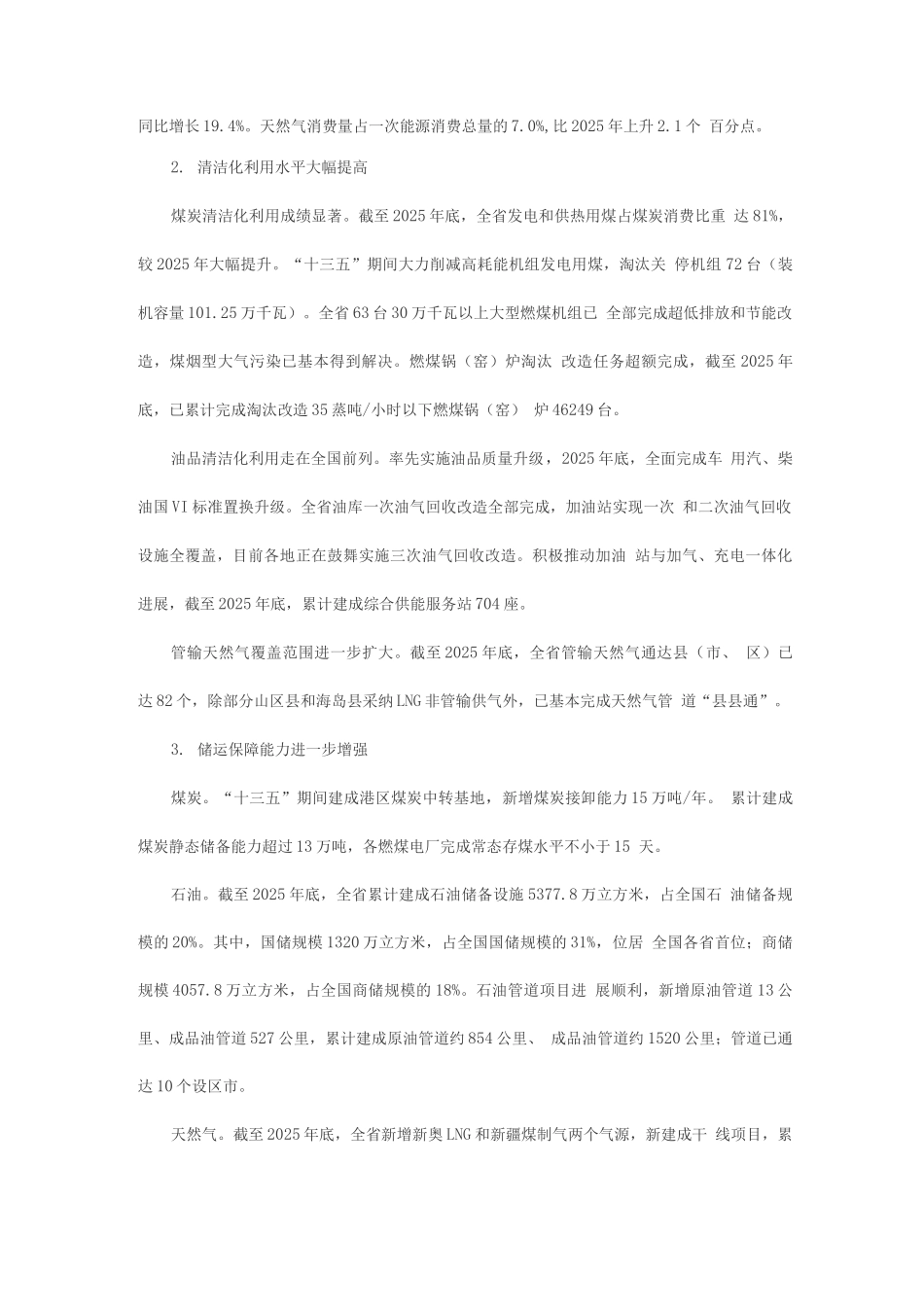 同比增长19.4%。天然气消费量占一次能源消费总量的7.0%,比2025年上升2.1个 百分点。

2. 清洁化利用水平大幅提高

煤炭清洁化利用成绩显著。截至2025年底，全省发电和供热用煤占煤炭消费比重 达81%，较2025年大幅提升。“十三五”期间大力削减高耗能机组发电用煤，淘汰关 停机组72台（装机容量101.25万千瓦）。全省63台30万千瓦以上大型燃煤机组已 全部完成超低排放和节能改造，煤烟型大气污染已基本得到解决。燃煤锅（窑）炉淘汰 改造任务超额完成，截至2025年底，已累计完成淘汰改造35蒸吨/小时以下燃煤锅（窑） 炉46249台。

油品清洁化利用走在全国前列。率先实施油品质量升级，2025年底，全面完成车 用汽、柴油国VI标准置换升级。全省油库一次油气回收改造全部完成，加油站实现一次 和二次油气回收设施全覆盖，目前各地正在鼓舞实施三次油气回收改造。积极推动加油 站与加气、充电一体化进展，截至2025年底，累计建成综合供能服务站704座。

管输天然气覆盖范围进一步扩大。截至2025年底，全省管输天然气通达县（市、 区）已达82个，除部分山区县和海岛县采纳LNG非管输供气外，已基本完成天然气管 道“县县通”。

3. 储运保障能力进一步增强

煤炭。“十三五”期间建成港区煤炭中转基地，新增煤炭接卸能力15万吨/年。 累计建成煤炭静态储备能力超过13万吨，各燃煤电厂完成常态存煤水平不小于15 天。

石油。截至2025年底，全省累计建成石油储备设施5377.8万立方米，占全国石 油储备规模的20%。其中，国储规模1320万立方米，占全国国储规模的31%，位居 全国各省首位；商储规模4057.8万立方米，占全国商储规模的18%。石油管道项目进 展顺利，新增原油管道13公里、成品油管道527公里，累计建成原油管道约854公里、 成品油管道约1520公里；管道已通达10个设区市。

天然气。截至2025年底，全省新增新奥LNG和新疆煤制气两个气源，新建成干 线项目，累